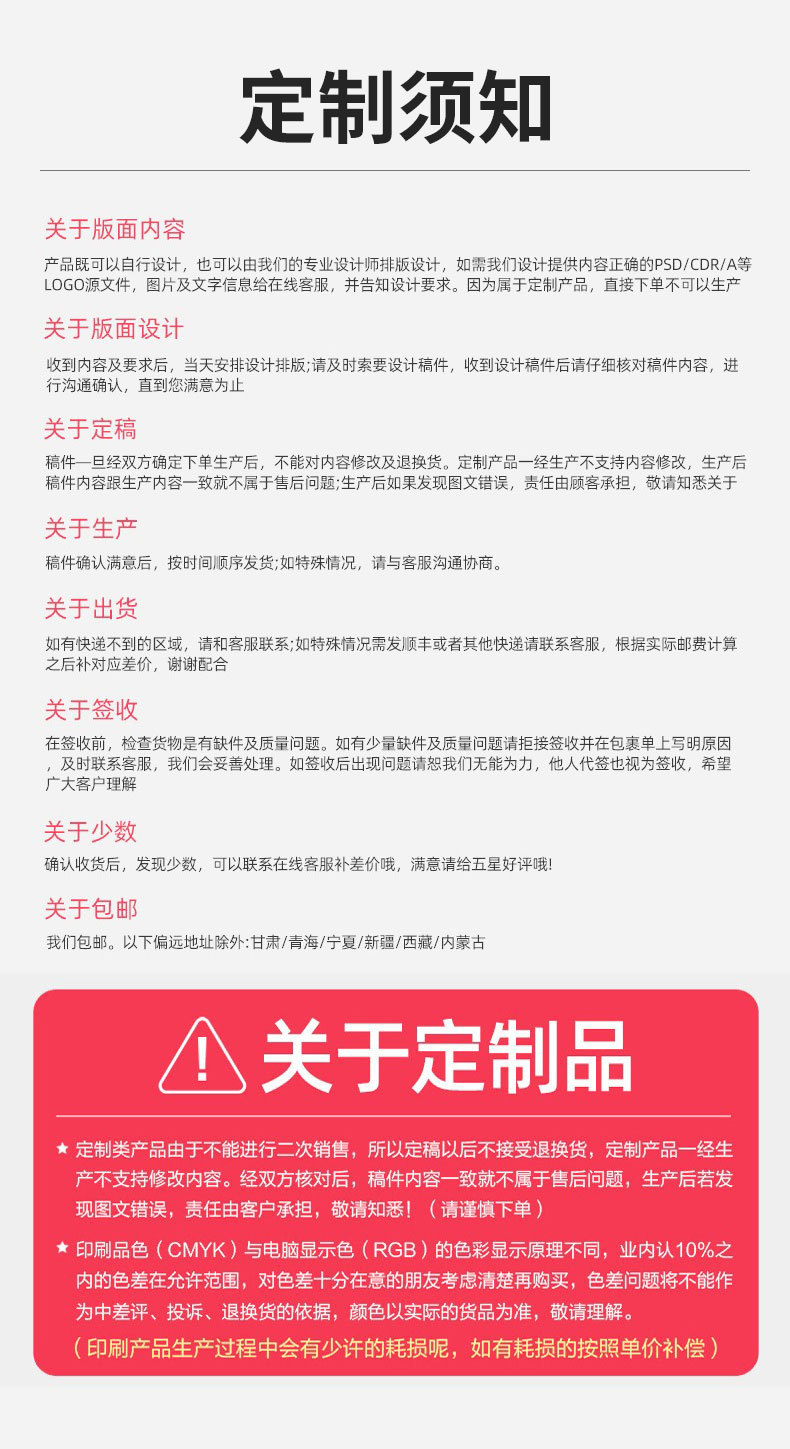 定制须知

关于版面内容

产品既可以自行设计，也可以由我们的专业设计师排版设计，如需我们设计提供内容正确的PSD/CDR/A等LOGO源文件，图片及文字信息给在线客服，并告知设计要求。因为属于定制产品，直接下单不可以生产

关于版面设计

收到内容及要求后，当天安排设计排版;请及时索要设计稿件，收到设计稿件后请仔细核对稿件内容，进行沟通确认，直到您满意为止

关于定稿

稿件一旦经双方确定下单生产后，不能对内容修改及退换货。定制产品一经生产不支持内容修改，生产后稿件内容跟生产内容一致就不属于售后问题;生产后如果发现图文错误，责任由顾客承担，敬请知悉关于

关于生产

稿件确认满意后，按时间顺序发货;如特殊情况，请与客服沟通协商。

关于出货

如有快递不到的区域，请和客服联系;如特殊情况需发顺丰或者其他快递请联系客服，根据实际邮费计算之后补对应差价，谢谢配合

关于签收

在签收前，检查货物是有缺件及质量问题。如有少量缺件及质量问题请拒接签收并在包裹单上写明原因，及时联系客服，我们会妥善处理。如签收后出现问题请恕我们无能为力，他人代签也视为签收，希望广大客户理解

关于少数

确认收货后，发现少数，可以联系在线客服补差价哦，满意请给五星好评哦!

关于包邮

我们包邮。以下偏远地址除外:甘肃/青海/宁夏/新疆/西藏/内蒙古

关于定制品

★ 定制类产品由于不能进行二次销售，所以定稿以后不接受退换货，定制产品一经生产不支持修改内容。经双方核对后，稿件内容一致就不属于售后问题，生产后若发现图文错误，责任由客户承担，敬请知悉！（请谨慎下单）

★ 印刷品色（CMYK）与电脑显示色（RGB）的色彩显示原理不同，业内认10%之内的色差在允许范围，对色差十分在意的朋友考虑清楚再购买，色差问题将不能作为中差评、投诉、退换货的依据，颜色以实际的货品为准，敬请理解。

（印刷产品生产过程中会有少许的耗损呢，如有耗损的按照单价补偿）